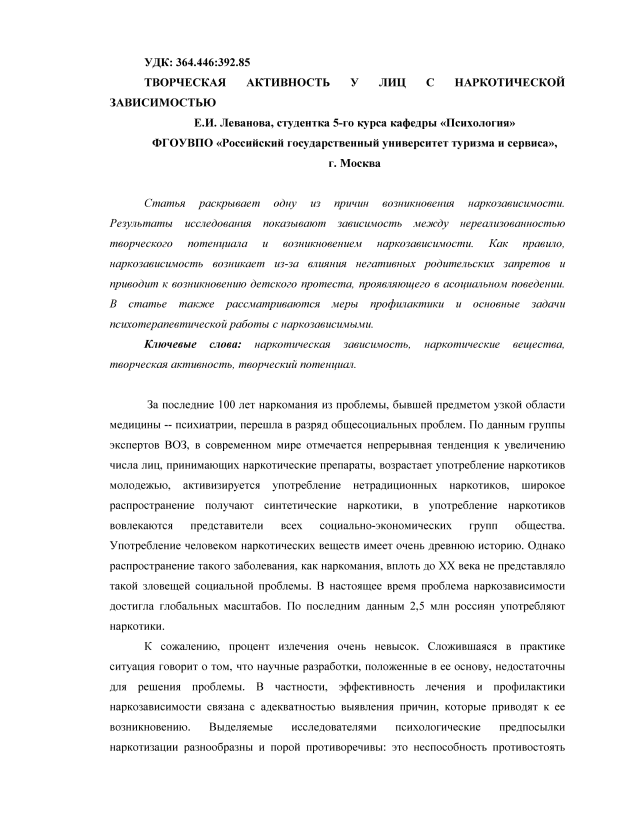 УДК: 364.446:392.85

ТВОРЧЕСКАЯ АКТИВНОСТЬ У ЛИЦ С НАРКОТИЧЕСКОЙ ЗАВИСИМОСТЬЮ

Е.И. Леванова, студентка 5-го курса кафедры «Психология»

ФГОУВПО «Российский государственный университет туризма и сервиса», г. Москва

Статья раскрывает одну из причин возникновения наркозависимости. Результаты исследования показывают зависимость между нереализованностью творческого потенциала и возникновением наркозависимости. Как правило, наркозависимость возникает из-за влияния негативных родительских запретов и приводит к возникновению детского протеста, проявляющего в асоциальном поведении. В статье также рассматриваются меры профилактики и основные задачи психотерапевтической работы с наркозависимыми.

Ключевые слова: наркотическая зависимость, наркотические вещества, творческая активность, творческий потенциал.

За последние 100 лет наркомания из проблемы, бывшей предметом узкой области медицины -- психиатрии, перешла в разряд общесоциальных проблем. По данным группы экспертов ВОЗ, в современном мире отмечается непрерывная тенденция к увеличению числа лиц, принимающих наркотические препараты, возрастает употребление наркотиков молодежью, активизируется употребление нетрадиционных наркотиков, широкое распространение получают синтетические наркотики, в употребление наркотиков вовлекаются представители всех социально-экономических групп общества. Употребление человеком наркотических веществ имеет очень древнюю историю. Однако распространение такого заболевания, как наркомания, вплоть до XX века не представляло такой зловещей социальной проблемы. В настоящее время проблема наркозависимости достигла глобальных масштабов. По последним данным 2,5 млн россиян употребляют наркотики.

К сожалению, процент излечения очень невысок. Сложившаяся в практике ситуация говорит о том, что научные разработки, положенные в ее основу, недостаточны для решения проблемы. В частности, эффективность лечения и профилактики наркозависимости связана с адекватностью выявления причин, которые приводят к ее возникновению. Выделяемые исследователями психологические предпосылки наркотизации разнообразны и порой противоречивы: это неспособность противостоять